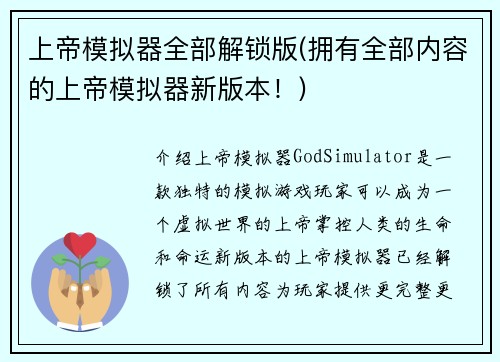 上帝模拟器全部解锁版(拥有全部内容的上帝模拟器新版本！)

介绍上帝模拟器GodSimulator是一款独特的模拟游戏玩家可以成为一个虚拟世界的上帝掌控人类的生命和命运新版本的上帝模拟器已经解锁了所有内容为玩家提供更完整更